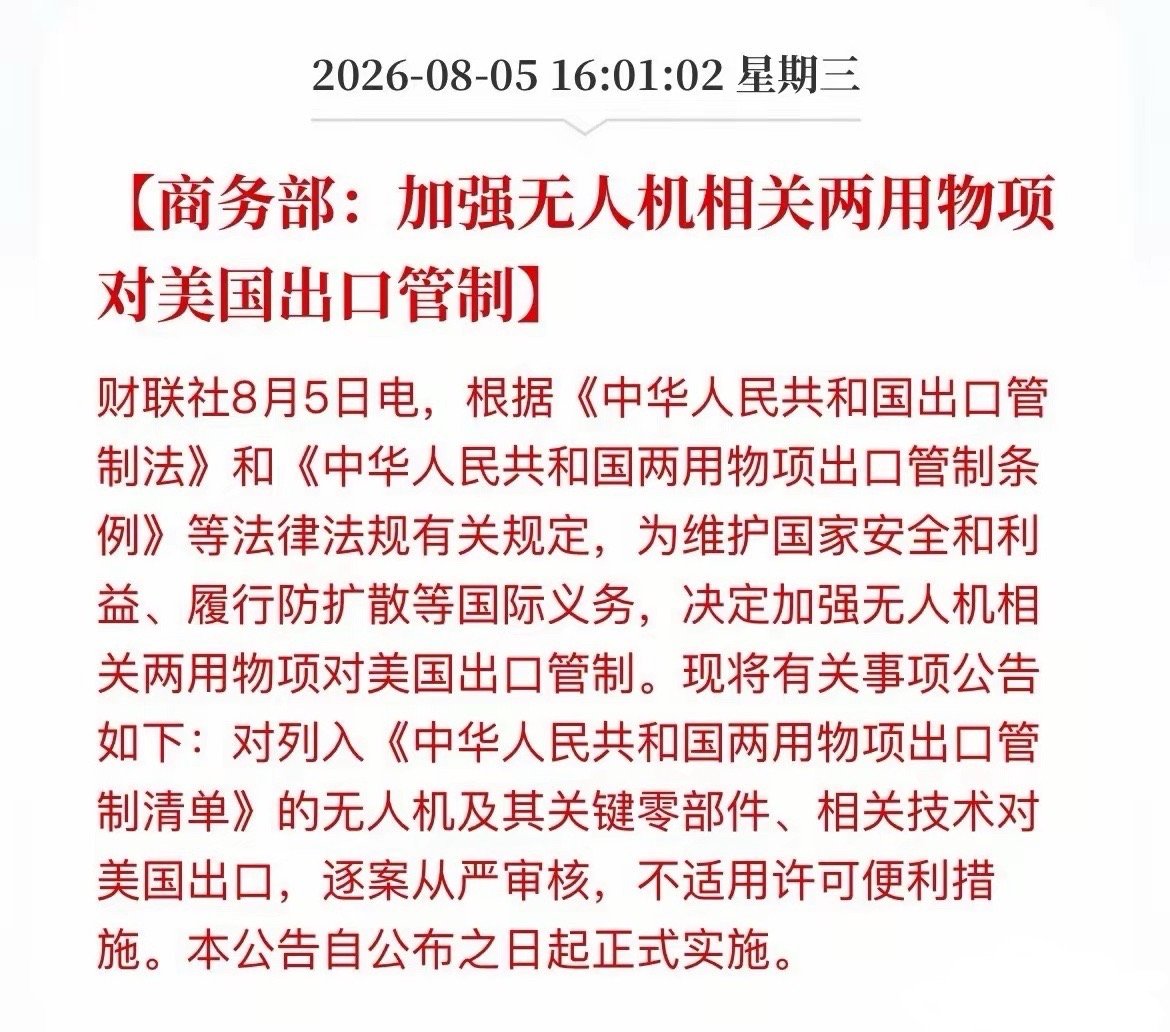 2026-08-05 16:01:02 星期三

【商务部：加强无人机相关两用物项对美国出口管制】

财联社8月5日电，根据《中华人民共和国出口管制法》和《中华人民共和国两用物项出口管制条例》等法律法规有关规定，为维护国家安全和利益、履行防扩散等国际义务，决定加强无人机相关两用物项对美国出口管制。现将有关事项公告如下：对列入《中华人民共和国两用物项出口管制清单》的无人机及其关键零部件、相关技术对美国出口，逐案从严审核，不适用许可便利措施。本公告自公布之日起正式实施。